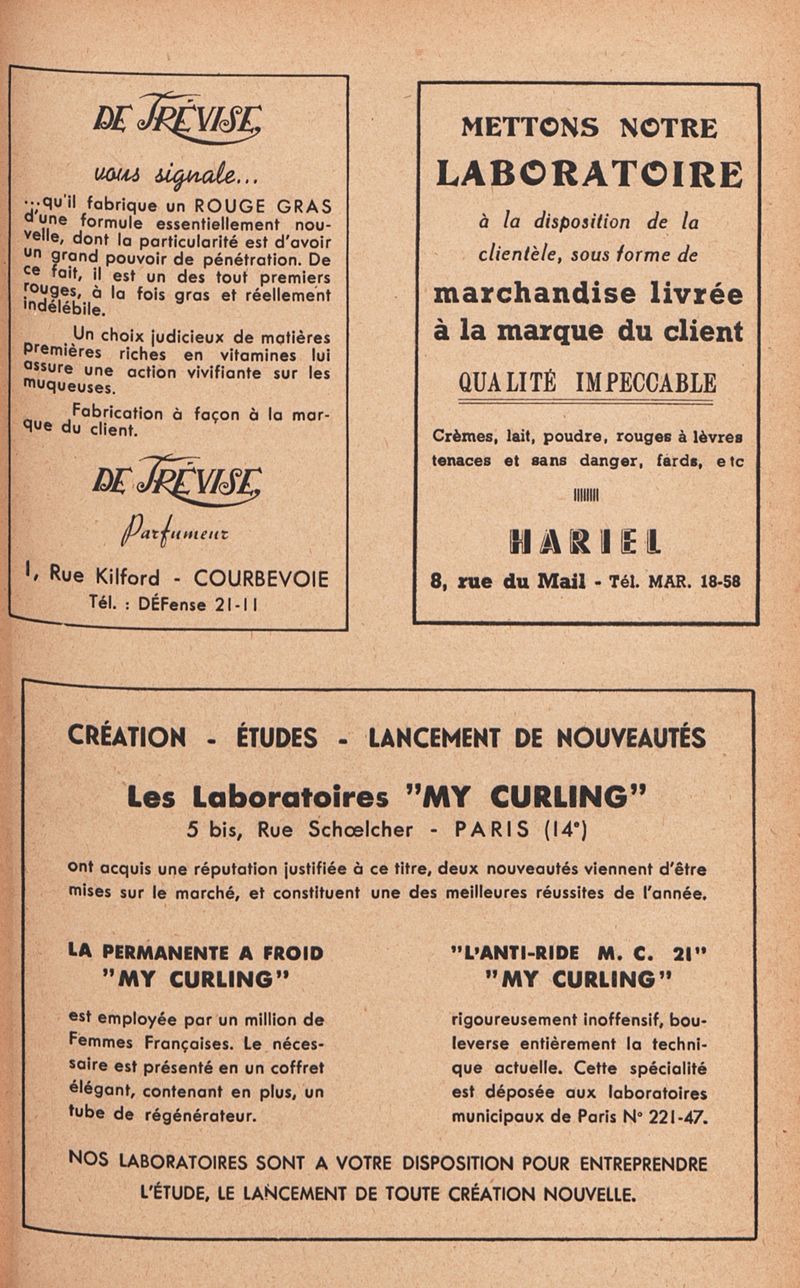 DE TRÉVISE

vous signale...

...qu'il fabrique un ROUGE GRAS d'une formule essentiellement nouvelle, dont la particularité est d'avoir un grand pouvoir de pénétration. De ce fait, il est un des tout premiers rouges, à la fois gras et réellement indélébile.

Un choix judicieux de matières premières riches en vitamines lui assure une action vivifiante sur les muqueuses.

Fabrication à façon à la marque du client.

DE TRÉVISE

Parfumeur

1, Rue Kilford - COURBEVOIE
Tél. : DÉFense 21-11

METTONS NOTRE
LABORATOIRE
à la disposition de la clientèle, sous forme de
marchandise livrée à la marque du client

QUALITÉ IMPECCABLE

Crèmes, lait, poudre, rouges à lèvres tenaces et sans danger, fards, etc

HARIEL
8, rue du Mail - Tél. MAR. 18-58

CRÉATION - ÉTUDES - LANCEMENT DE NOUVEAUTÉS

Les Laboratoires "MY CURLING"
5 bis, Rue Schœlcher - PARIS (14e)

ont acquis une réputation justifiée à ce titre, deux nouveautés viennent d'être mises sur le marché, et constituent une des meilleures réussites de l'année.

LA PERMANENTE A FROID
"MY CURLING"

est employée par un million de Femmes Françaises. Le nécessaire est présenté en un coffret élégant, contenant en plus, un tube de régénérateur.

"L'ANTI-RIDE M. C. 21"
"MY CURLING"

rigoureusement inoffensif, bouleverse entièrement la technique actuelle. Cette spécialité est déposée aux laboratoires municipaux de Paris N° 221-47.

NOS LABORATOIRES SONT A VOTRE DISPOSITION POUR ENTREPRENDRE L'ÉTUDE, LE LANCEMENT DE TOUTE CRÉATION NOUVELLE.